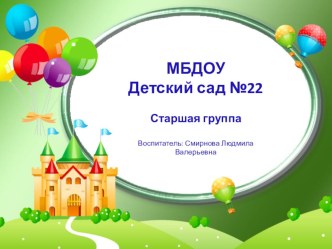 МБДОУ
Детский сад №22

Старшая группа

Воспитатель: Смирнова Людмила Валерьевна